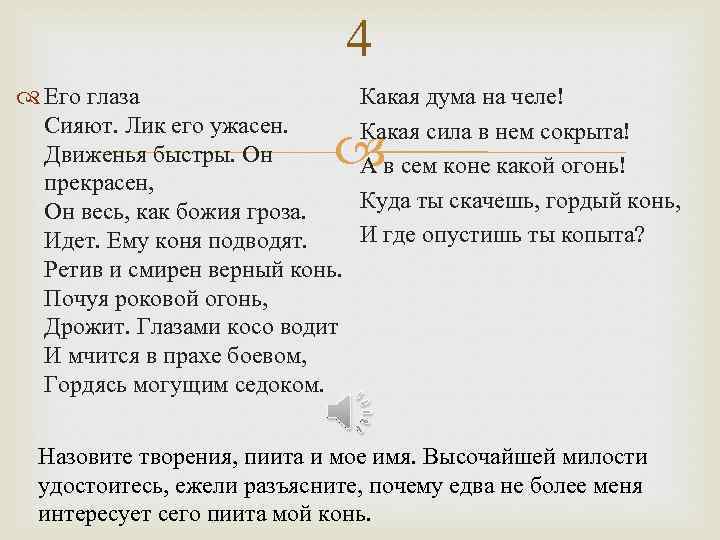 4

Его глаза
Сияют. Лик его ужасен.
Движенья быстры. Он прекрасен,
Он весь, как божия гроза.
Идет. Ему коня подводят.
Ретив и смирен верный конь.
Почуя роковой огонь,
Дрожит. Глазами косо водит
И мчится в прахе боевом,
Гордясь могущим седоком.

Какая дума на челе!
Какая сила в нем сокрыта!
А в сем коне какой огонь!
Куда ты скачешь, гордый конь,
И где опустишь ты копыта?

Назовите творения, пиита и мое имя. Высочайшей милости удостоитесь, ежели разъясните, почему едва не более меня интересует сего пиита мой конь.